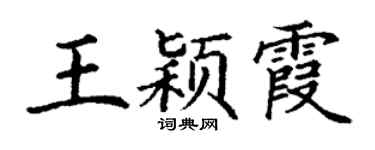 王颖霞

词典网